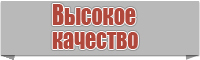 Высокое
качество